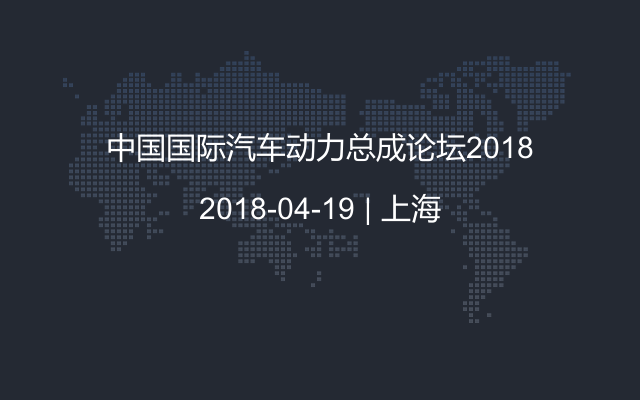 中国国际汽车动力总成论坛2018

2018-04-19 | 上海